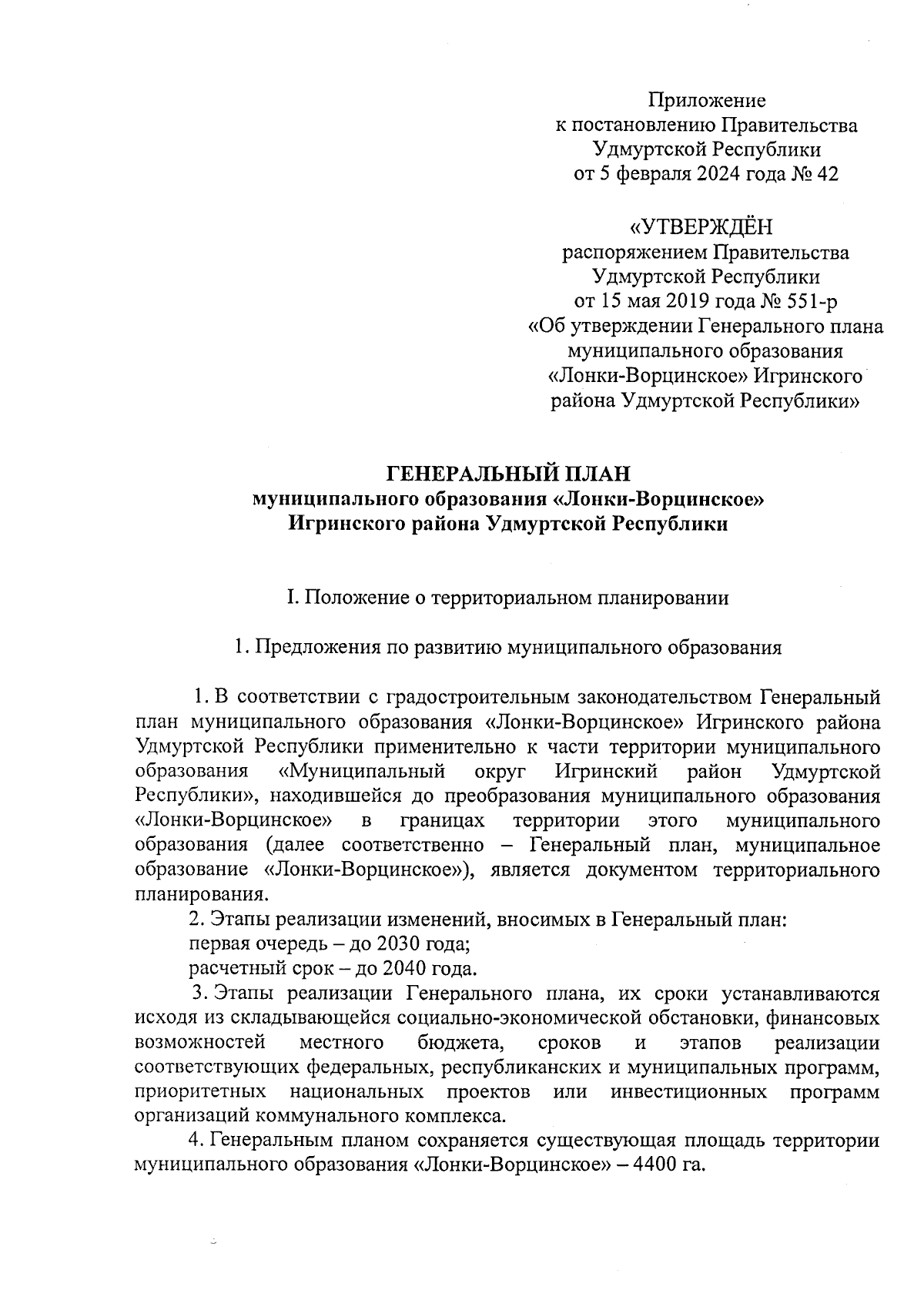 Приложение
к постановлению Правительства
Удмуртской Республики
от 5 февраля 2024 года № 42

«УТВЕРЖДЁН
распоряжением Правительства
Удмуртской Республики
от 15 мая 2019 года № 551-р
«Об утверждении Генерального плана
муниципального образования
«Лонки-Ворцинское» Игринского
района Удмуртской Республики»

ГЕНЕРАЛЬНЫЙ ПЛАН
муниципального образования «Лонки-Ворцинское»
Игринского района Удмуртской Республики

I. Положение о территориальном планировании

1. Предложения по развитию муниципального образования

1. В соответствии с градостроительным законодательством Генеральный план муниципального образования «Лонки-Ворцинское» Игринского района Удмуртской Республики применительно к части территории муниципального образования «Муниципальный округ Игринский район Удмуртской Республики», находившейся до преобразования муниципального образования «Лонки-Ворцинское» в границах территории этого муниципального образования (далее соответственно – Генеральный план, муниципальное образование «Лонки-Ворцинское»), является документом территориального планирования.

2. Этапы реализации изменений, вносимых в Генеральный план:

первая очередь – до 2030 года;

расчетный срок – до 2040 года.

3. Этапы реализации Генерального плана, их сроки устанавливаются исходя из складывающейся социально-экономической обстановки, финансовых возможностей местного бюджета, сроков и этапов реализации соответствующих федеральных, республиканских и муниципальных программ, приоритетных национальных проектов или инвестиционных программ организаций коммунального комплекса.

4. Генеральным планом сохраняется существующая площадь территории муниципального образования «Лонки-Ворцинское» – 4400 га.